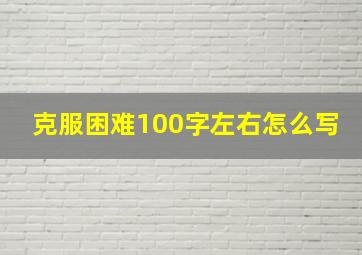 克服困难100字左右怎么写